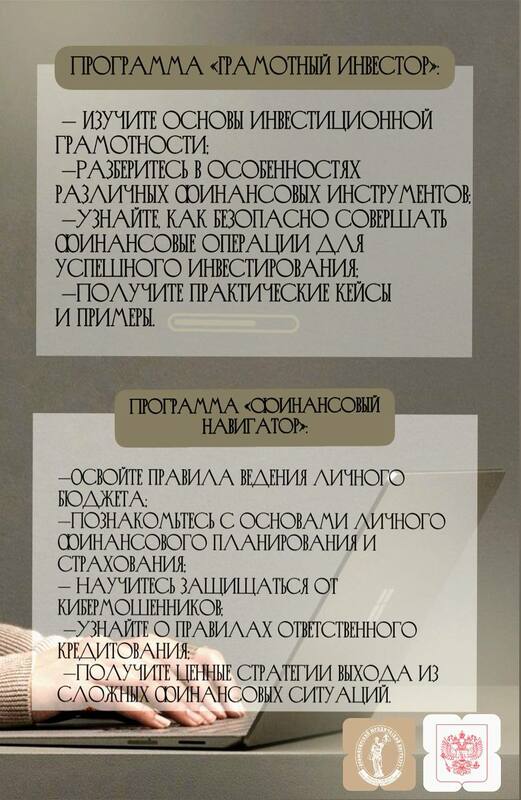 ПРОГРАММА «ГРАМОТНЫЙ ИНВЕСТОР»:

— ИЗУЧИТЕ ОСНОВЫ ИНВЕСТИЦИОННОЙ ГРАМОТНОСТИ;
—РАЗБЕРИТЕСЬ В ОСОБЕННОСТЯХ РАЗЛИЧНЫХ ФИНАНСОВЫХ ИНСТРУМЕНТОВ;
—УЗНАЙТЕ, КАК БЕЗОПАСНО СОВЕРШАТЬ ФИНАНСОВЫЕ ОПЕРАЦИИ ДЛЯ УСПЕШНОГО ИНВЕСТИРОВАНИЯ;
—ПОЛУЧИТЕ ПРАКТИЧЕСКИЕ КЕЙСЫ И ПРИМЕРЫ.

ПРОГРАММА «ФИНАНСОВЫЙ НАВИГАТОР»:

—ОСВОЙТЕ ПРАВИЛА ВЕДЕНИЯ ЛИЧНОГО БЮДЖЕТА;
—ПОЗНАКОМЬТЕСЬ С ОСНОВАМИ ЛИЧНОГО ФИНАНСОВОГО ПЛАНИРОВАНИЯ И СТРАХОВАНИЯ;
— НАУЧИТЕСЬ ЗАЩИЩАТЬСЯ ОТ КИБЕРМОШЕННИКОВ;
—УЗНАЙТЕ О ПРАВИЛАХ ОТВЕТСТВЕННОГО КРЕДИТОВАНИЯ;
—ПОЛУЧИТЕ ЦЕННЫЕ СТРАТЕГИИ ВЫХОДА ИЗ СЛОЖНЫХ ФИНАНСОВЫХ СИТУАЦИЙ.